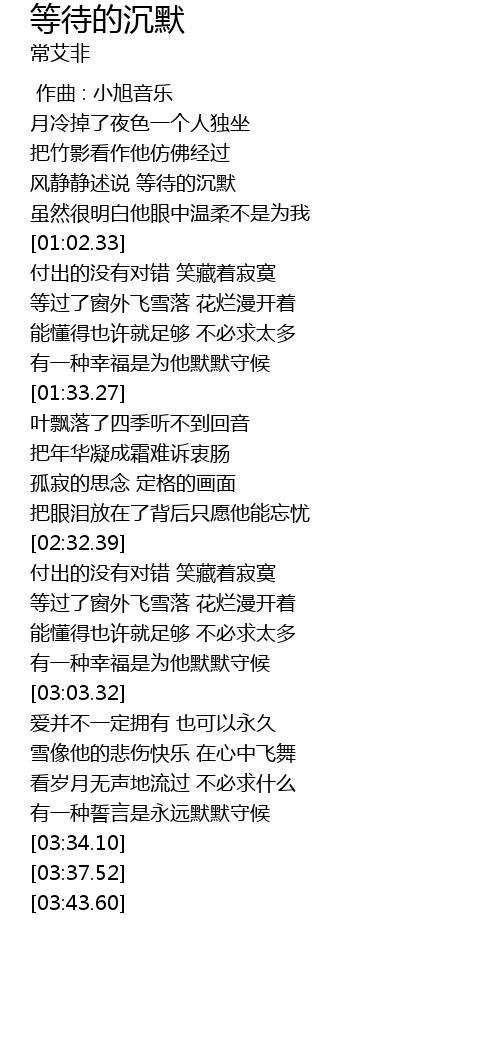 等待的沉默
常艾非

作曲 : 小旭音乐
月冷掉了夜色一个人独坐
把竹影看作他仿佛经过
风静静述说 等待的沉默
虽然很明白他眼中温柔不是为我
[01:02.33]
付出的没有对错 笑藏着寂寞
等过了窗外飞雪落 花烂漫开着
能懂得也许就足够 不必求太多
有一种幸福是为他默默守候
[01:33.27]
叶飘落了四季听不到回音
把年华凝成霜难诉衷肠
孤寂的思念 定格的画面
把眼泪放在了背后只愿他能忘忧
[02:32.39]
付出的没有对错 笑藏着寂寞
等过了窗外飞雪落 花烂漫开着
能懂得也许就足够 不必求太多
有一种幸福是为他默默守候
[03:03.32]
爱并不一定拥有 也可以永久
雪像他的悲伤快乐 在心中飞舞
看岁月无声地流过 不必求什么
有一种誓言是永远默默守候
[03:34.10]
[03:37.52]
[03:43.60]